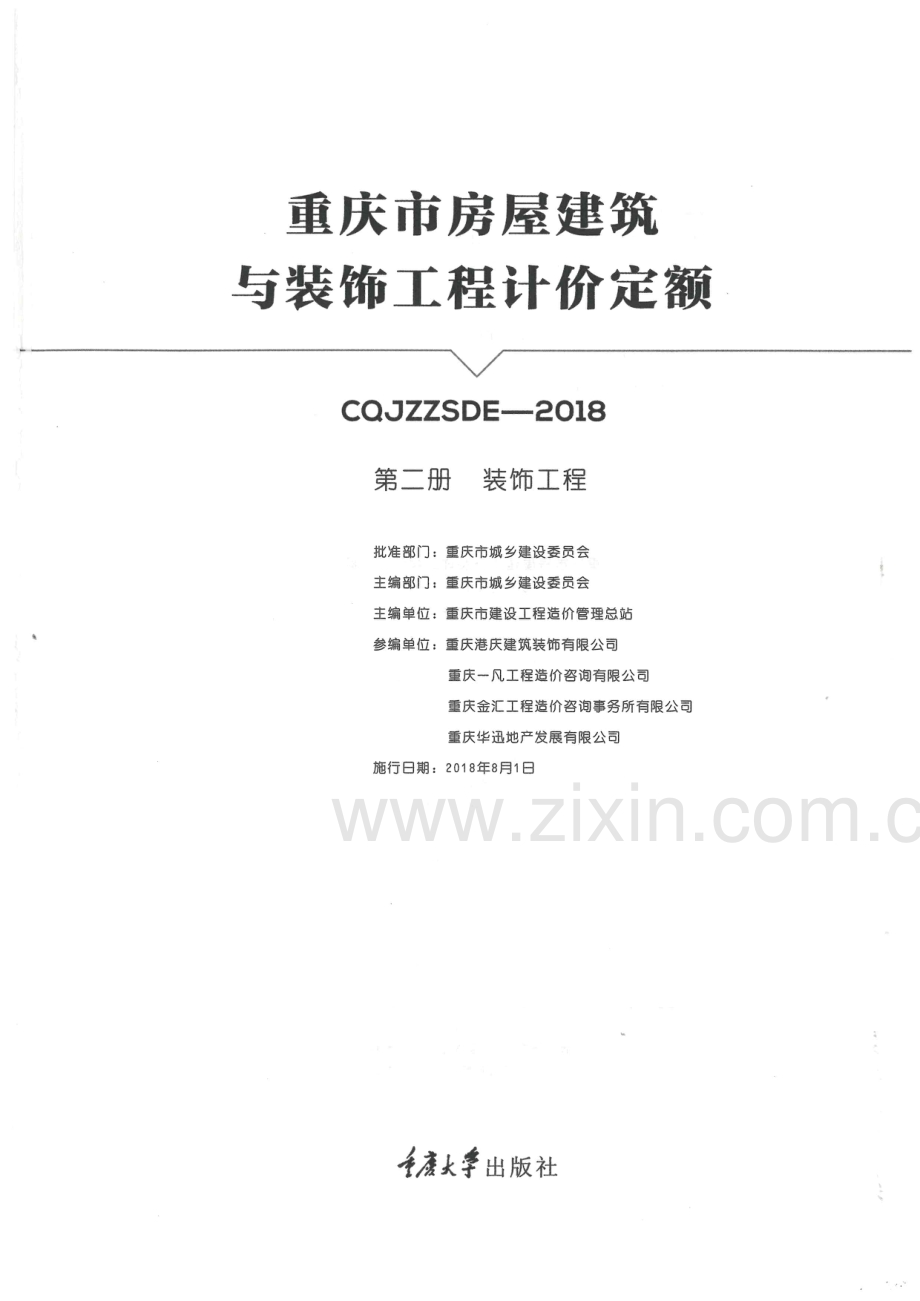 重庆市房屋建筑
与装饰工程计价定额

CQJZZSDE—2018

第二册 装饰工程

批准部门：重庆市城乡建设委员会
主编部门：重庆市城乡建设委员会
主编单位：重庆市建设工程造价管理总站
参编单位：重庆港庆建筑装饰有限公司
重庆一凡工程造价咨询有限公司
重庆金汇工程造价咨询事务所有限公司
重庆华迅地产发展有限公司
施行日期：2018年8月1日

重庆大学出版社

www.zixin.com.c